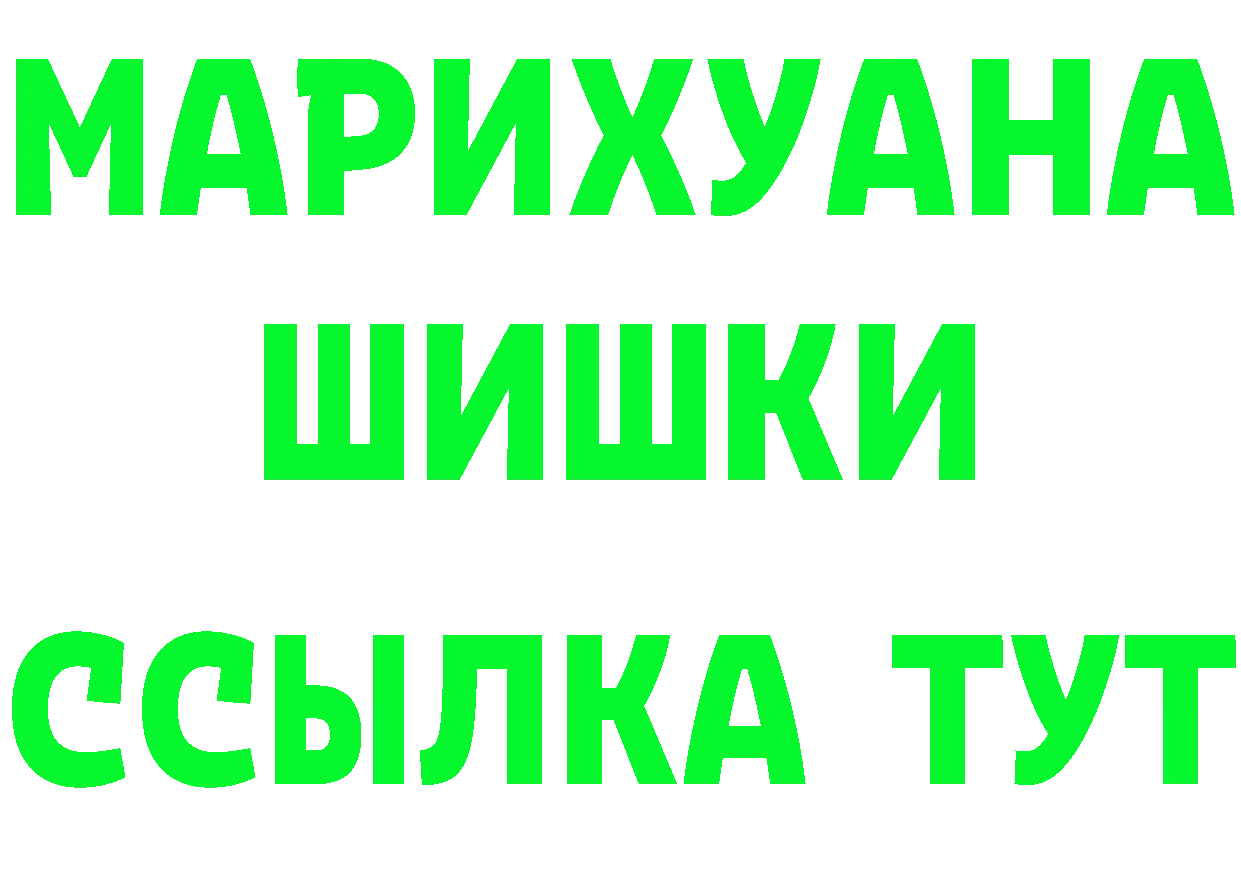 МАРИХУАНА
ШИШКИ
ССЫЛКА ТУТ